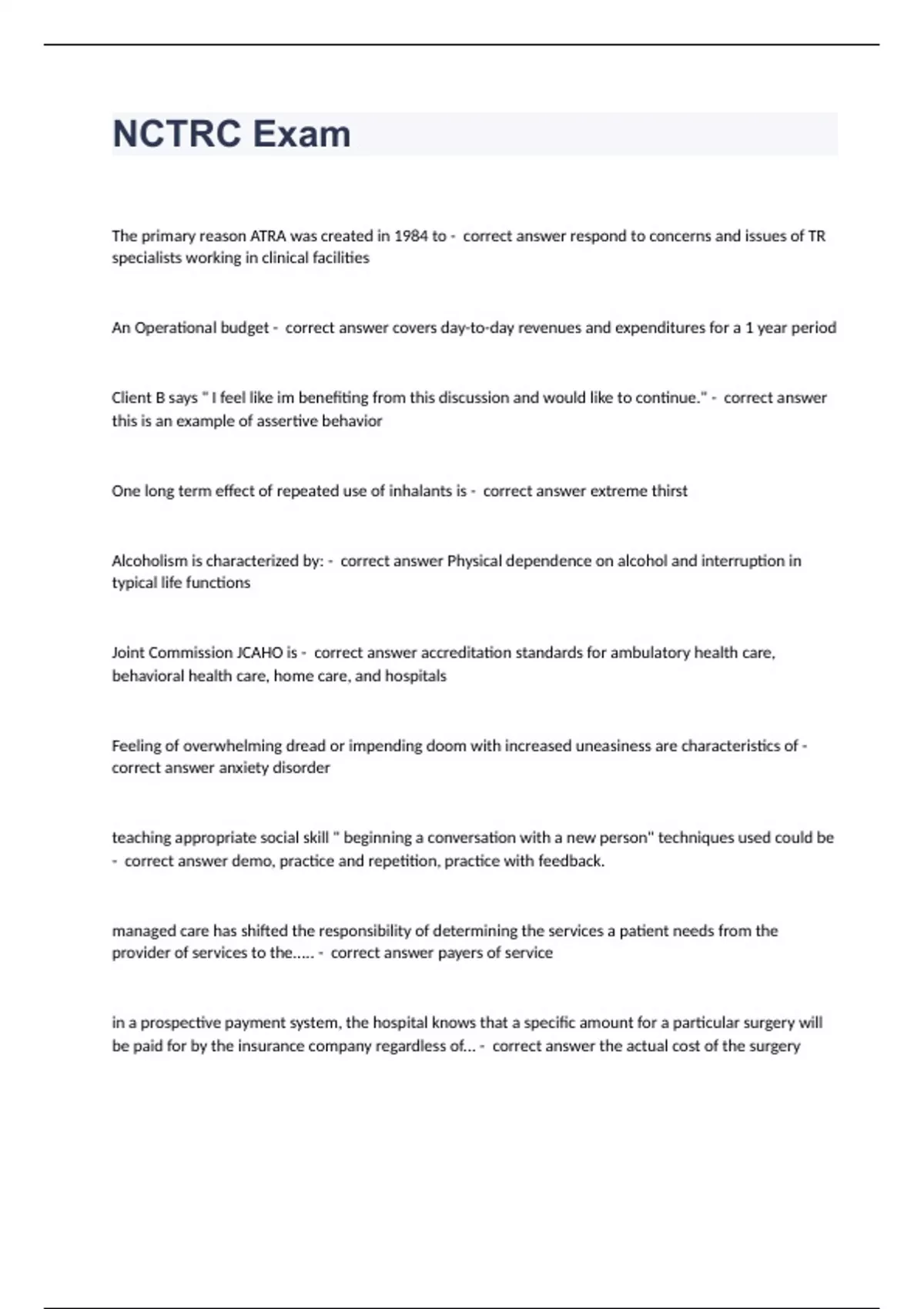 NCTRC Exam

The primary reason ATRA was created in 1984 to -  correct answer respond to concerns and issues of TR specialists working in clinical facilities

An Operational budget -  correct answer covers day-to-day revenues and expenditures for a 1 year period

Client B says " I feel like im benefiting from this discussion and would like to continue." -  correct answer this is an example of assertive behavior

One long term effect of repeated use of inhalants is -  correct answer extreme thirst

Alcoholism is characterized by: -  correct answer Physical dependence on alcohol and interruption in typical life functions

Joint Commission JCAHO is -  correct answer accreditation standards for ambulatory health care, behavioral health care, home care, and hospitals

Feeling of overwhelming dread or impending doom with increased uneasiness are characteristics of -  correct answer anxiety disorder

teaching appropriate social skill " beginning a conversation with a new person" techniques used could be -  correct answer demo, practice and repetition, practice with feedback.

managed care has shifted the responsibility of determining the services a patient needs from the provider of services to the..... -  correct answer payers of service

in a prospective payment system, the hospital knows that a specific amount for a particular surgery will be paid for by the insurance company regardless of... -  correct answer the actual cost of the surgery